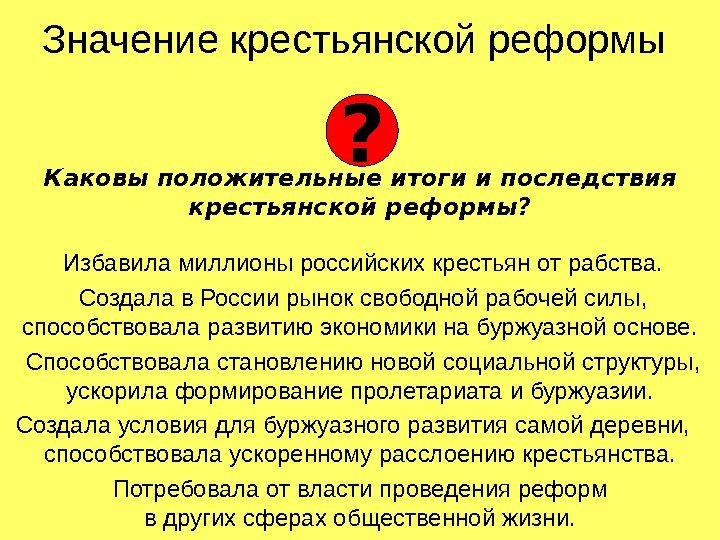 Значение крестьянской реформы

?

Каковы положительные итоги и последствия крестьянской реформы?

Избавила миллионы российских крестьян от рабства.

Создала в России рынок свободной рабочей силы, способствовала развитию экономики на буржуазной основе.

Способствовала становлению новой социальной структуры, ускорила формирование пролетариата и буржуазии.

Создала условия для буржуазного развития самой деревни, способствовала ускоренному расслоению крестьянства.

Потребовала от власти проведения реформ в других сферах общественной жизни.